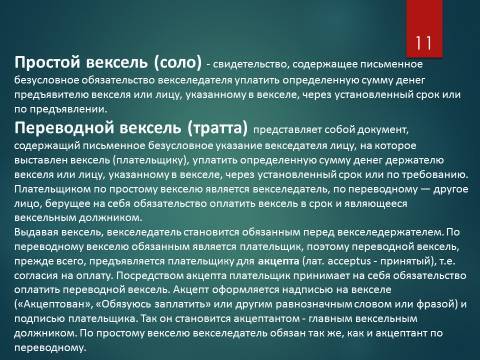 11

Простой вексель (соло) - свидетельство, содержащее письменное безусловное обязательство векселедателя уплатить определенную сумму денег предъявителю векселя или лицу, указанному в векселе, через установленный срок или по предъявлении.

Переводной вексель (тратта) представляет собой документ, содержащий письменное безусловное указание векседателя лицу, на которое выставлен вексель (плательщику), уплатить определенную сумму денег держателю векселя или лицу, указанному в векселе, через установленный срок или по требованию. Плательщиком по простому векселю является векселедатель, по переводному — другое лицо, берущее на себя обязательство оплатить вексель в срок и являющееся вексельным должником.

Выдавая вексель, векселедатель становится обязанным перед векселедержателем. По переводному векселю обязанным является плательщик, поэтому переводной вексель, прежде всего, предъявляется плательщику для акцепта (лат. acceptus - принятый), т.е. согласия на оплату. Посредством акцепта плательщик принимает на себя обязательство оплатить переводной вексель. Акцепт оформляется надписью на векселе («Акцептован», «Обязуюсь заплатить» или другим равнозначным словом или фразой) и подписью плательщика. Так он становится акцептантом - главным вексельным должником. По простому векселю векселедатель обязан так же, как и акцептант по переводному.